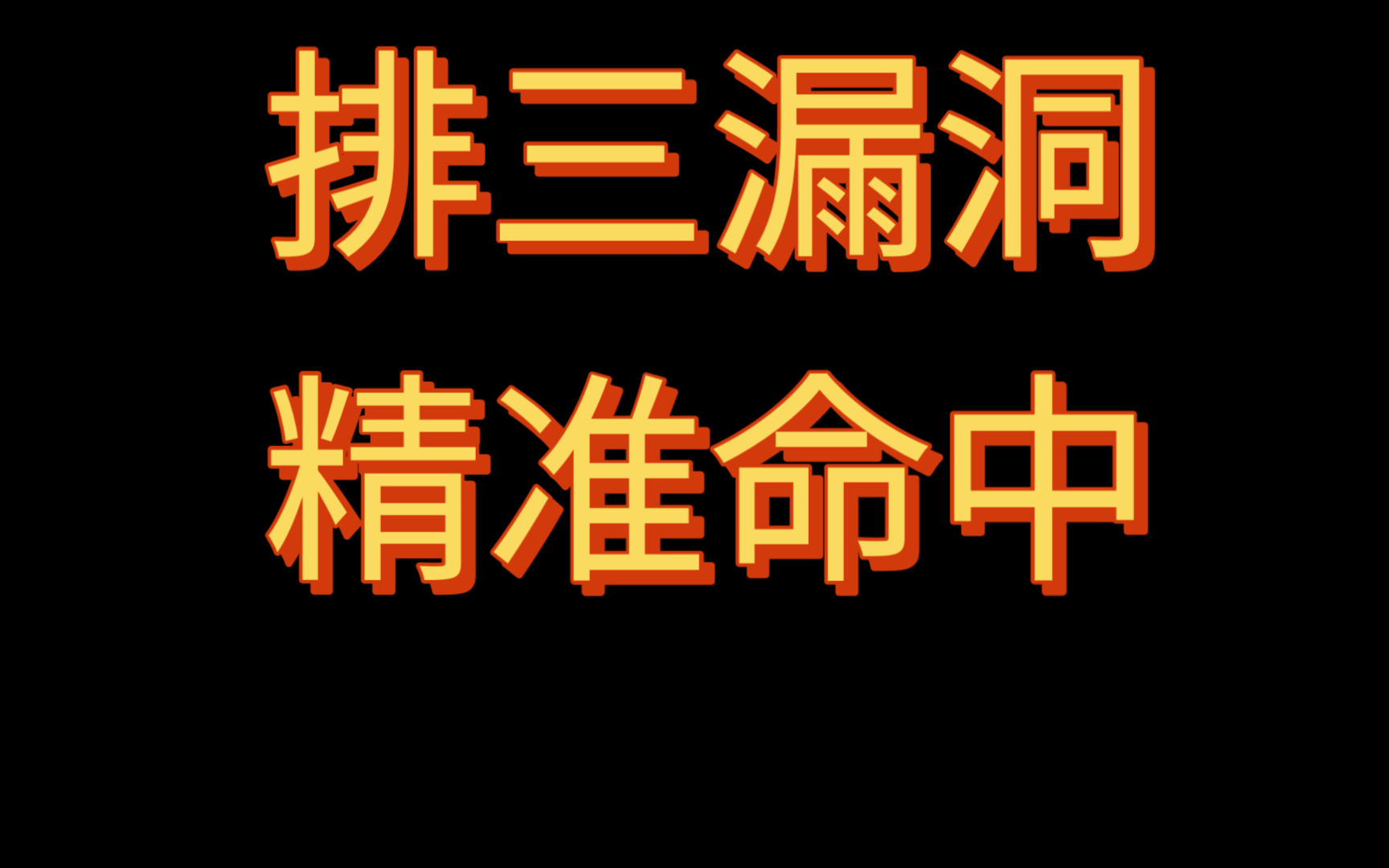 排三漏洞
精准命中